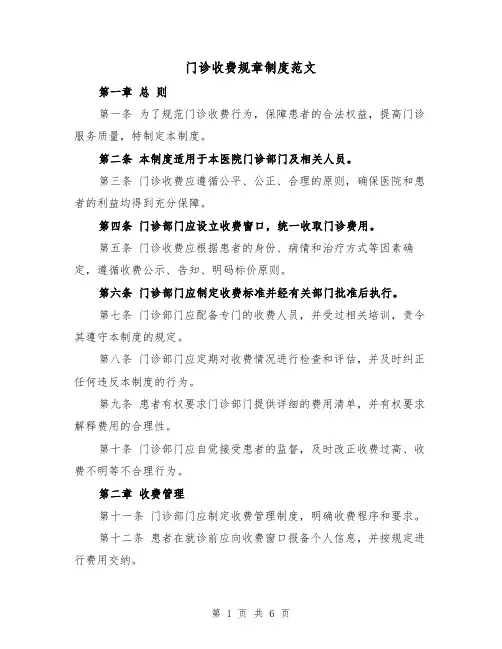 门诊收费规章制度范文

第一章 总 则

第一条 为了规范门诊收费行为，保障患者的合法权益，提高门诊服务质量，特制定本制度。

第二条 本制度适用于本医院门诊部门及相关人员。

第三条 门诊收费应遵循公平、公正、合理的原则，确保医院和患者的利益均得到充分保障。

第四条 门诊部门应设立收费窗口，统一收取门诊费用。

第五条 门诊收费应根据患者的身份、病情和治疗方式等因素确定，遵循收费公示、告知、明码标价原则。

第六条 门诊部门应制定收费标准并经有关部门批准后执行。

第七条 门诊部门应配备专门的收费人员，并受过相关培训，责令其遵守本制度的规定。

第八条 门诊部门应定期对收费情况进行检查和评估，并及时纠正任何违反本制度的行为。

第九条 患者有权要求门诊部门提供详细的费用清单，并有权要求解释费用的合理性。

第十条 门诊部门应自觉接受患者的监督，及时改正收费过高、收费不明等不合理行为。

第二章 收费管理

第十一条 门诊部门应制定收费管理制度，明确收费程序和要求。

第十二条 患者在就诊前应向收费窗口报备个人信息，并按规定进行费用交纳。

第 1 页 共 6 页